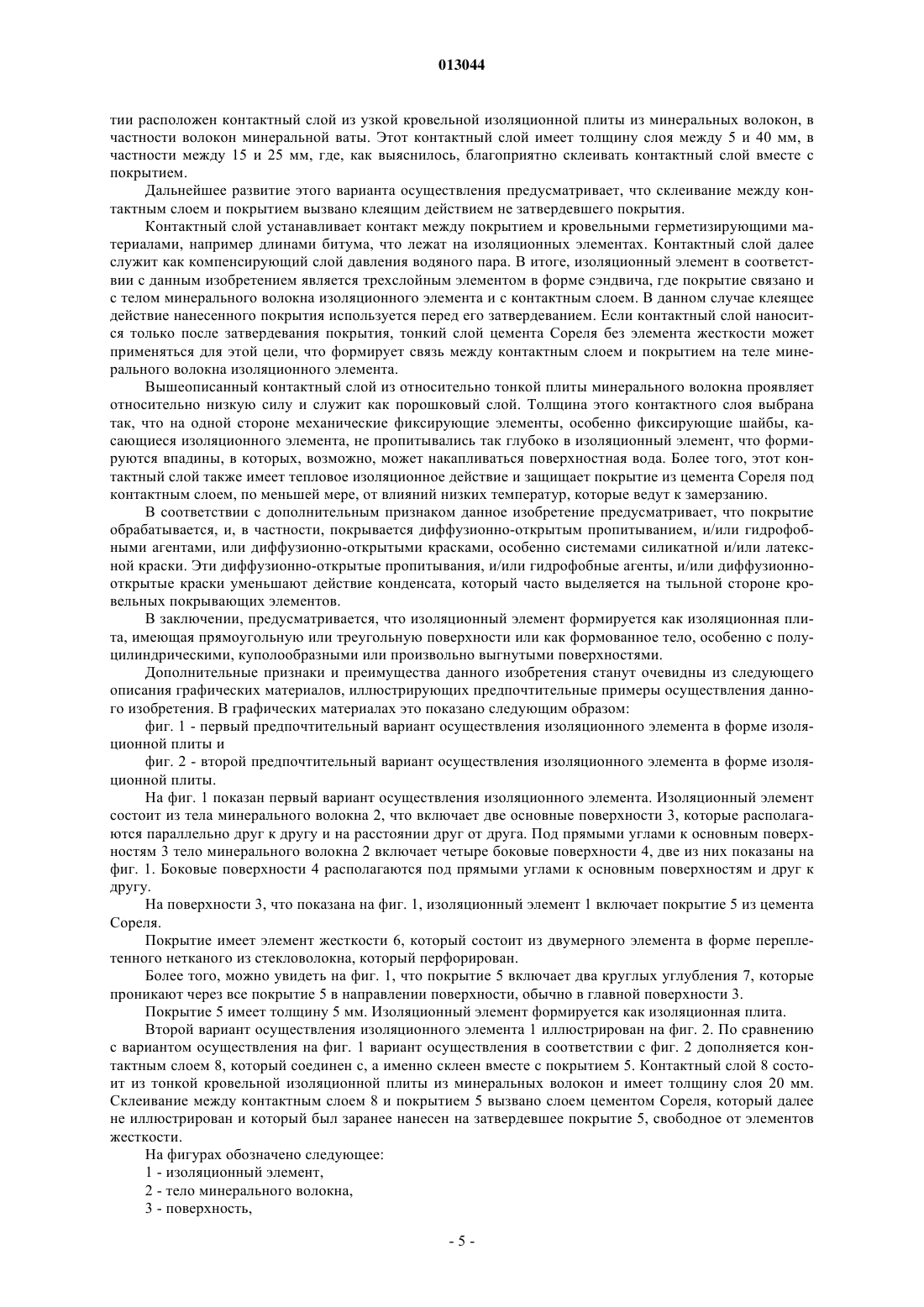 013044

тии расположен контактный слой из узкой кровельной изоляционной плиты из минеральных волокон, в частности волокон минеральной ваты. Этот контактный слой имеет толщину слоя между 5 и 40 мм, в частности между 15 и 25 мм, где, как выяснилось, благоприятно склеивать контактный слой вместе с покрытием.

Дальнейшее развитие этого варианта осуществления предусматривает, что склеивание между контактным слоем и покрытием вызвано клеящим действием не затвердевшего покрытия.

Контактный слой устанавливает контакт между покрытием и кровельными герметизирующими материалами, например длинами битума, что лежат на изоляционных элементах. Контактный слой далее служит как компенсирующий слой давления водяного пара. В итоге, изоляционный элемент в соответствии с данным изобретением является трехслойным элементом в форме сэндвича, где покрытие связано и с телом минерального волокна изоляционного элемента и с контактным слоем. В данном случае клеящее действие нанесенного покрытия используется перед его затвердеванием. Если контактный слой наносится только после затвердевания покрытия, тонкий слой цемента Сореля без элемента жесткости может применяться для этой цели, что формирует связь между контактным слоем и покрытием на теле минерального волокна изоляционного элемента.

Вышеописанный контактный слой из относительно тонкой плиты минерального волокна проявляет относительно низкую силу и служит как порошковый слой. Толщина этого контактного слоя выбрана так, что на одной стороне механические фиксирующие элементы, особенно фиксирующие шайбы, касающиеся изоляционного элемента, не пропитывались так глубоко в изоляционный элемент, что формируются впадины, в которых, возможно, может накапливаться поверхностная вода. Более того, этот контактный слой также имеет тепловое изоляционное действие и защищает покрытие из цемента Сореля под контактным слоем, по меньшей мере, от влияний низких температур, которые ведут к замерзанию.

В соответствии с дополнительным признаком данное изобретение предусматривает, что покрытие обрабатывается, и, в частности, покрывается диффузионно-открытым пропитыванием, и/или гидрофобными агентами, или диффузионно-открытыми красками, особенно системами силикатной и/или латексной краски. Эти диффузионно-открытые пропитывания, и/или гидрофобные агенты, и/или диффузионно-открытые краски уменьшают действие конденсата, который часто выделяется на тыльной стороне кровельных покрывающих элементов.

В заключении, предусматривается, что изоляционный элемент формируется как изоляционная плита, имеющая прямоугольную или треугольную поверхности или как формованное тело, особенно с полуцилиндрическими, куполообразными или произвольно выгнутыми поверхностями.

Дополнительные признаки и преимущества данного изобретения станут очевидны из следующего описания графических материалов, иллюстрирующих предпочтительные примеры осуществления данного изобретения. В графических материалах это показано следующим образом:

фиг. 1 - первый предпочтительный вариант осуществления изоляционного элемента в форме изоляционной плиты и

фиг. 2 - второй предпочтительный вариант осуществления изоляционного элемента в форме изоляционной плиты.

На фиг. 1 показан первый вариант осуществления изоляционного элемента. Изоляционный элемент состоит из тела минерального волокна 2, что включает две основные поверхности 3, которые располагаются параллельно друг к другу и на расстоянии друг от друга. Под прямыми углами к основным поверхностям 3 тело минерального волокна 2 включает четыре боковые поверхности 4, две из них показаны на фиг. 1. Боковые поверхности 4 располагаются под прямыми углами к основным поверхностям и друг к другу.

На поверхности 3, что показана на фиг. 1, изоляционный элемент 1 включает покрытие 5 из цемента Сореля.

Покрытие имеет элемент жесткости 6, который состоит из двумерного элемента в форме переплетенного нетканого из стекловолокна, который перфорирован.

Более того, можно увидеть на фиг. 1, что покрытие 5 включает два круглых углубления 7, которые проникают через все покрытие 5 в направлении поверхности, обычно в главной поверхности 3.

Покрытие 5 имеет толщину 5 мм. Изоляционный элемент формируется как изоляционная плита.

Второй вариант осуществления изоляционного элемента 1 иллюстрирован на фиг. 2. По сравнению с вариантом осуществления на фиг. 1 вариант осуществления в соответствии с фиг. 2 дополняется контактным слоем 8, который соединен с, а именно склеен вместе с покрытием 5. Контактный слой 8 состоит из тонкой кровельной изоляционной плиты из минеральных волокон и имеет толщину слоя 20 мм. Склеивание между контактным слоем 8 и покрытием 5 вызвано слоем цементом Сореля, который далее не иллюстрирован и который был заранее нанесен на затвердевшее покрытие 5, свободное от элементов жесткости.

На фигурах обозначено следующее:

1 - изоляционный элемент,

2 - тело минерального волокна,

3 - поверхность,

- 5 -